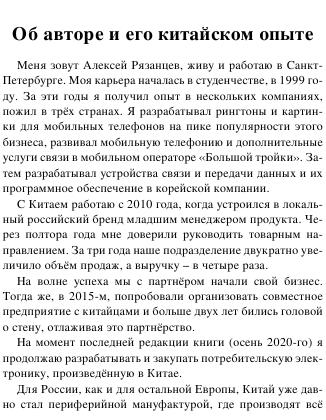 Об авторе и его китайском опыте

Меня зовут Алексей Рязанцев, живу и работаю в Санкт-Петербурге. Моя карьера началась в студенчестве, в 1999 году. За эти годы я получил опыт в нескольких компаниях, пожил в трёх странах. Я разрабатывал рингтоны и картинки для мобильных телефонов на пике популярности этого бизнеса, развивал мобильную телефонию и дополнительные услуги связи в мобильном операторе «Большой тройки». Затем разрабатывал устройства связи и передачи данных и их программное обеспечение в корейской компании.

С Китаем работаю с 2010 года, когда устроился в локальный российский бренд младшим менеджером продукта. Через полтора года мне доверили руководить товарным направлением. За три года наше подразделение двукратно увеличило объём продаж, а выручку – в четыре раза.

На волне успеха мы с партнёром начали свой бизнес. Тогда же, в 2015-м, попробовали организовать совместное предприятие с китайцами и больше двух лет бились головой о стену, отлаживая это партнёрство.

На момент последней редакции книги (осень 2020-го) я продолжаю разрабатывать и закупать потребительскую электронику, произведённую в Китае.

Для России, как и для остальной Европы, Китай уже давно стал периферийной мануфактурой, где производят всё